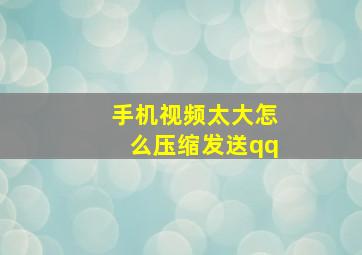 手机视频太大怎么压缩发送qq